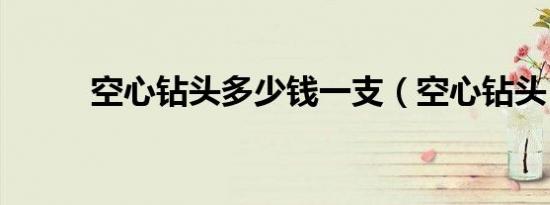 空心钻头多少钱一支（空心钻头